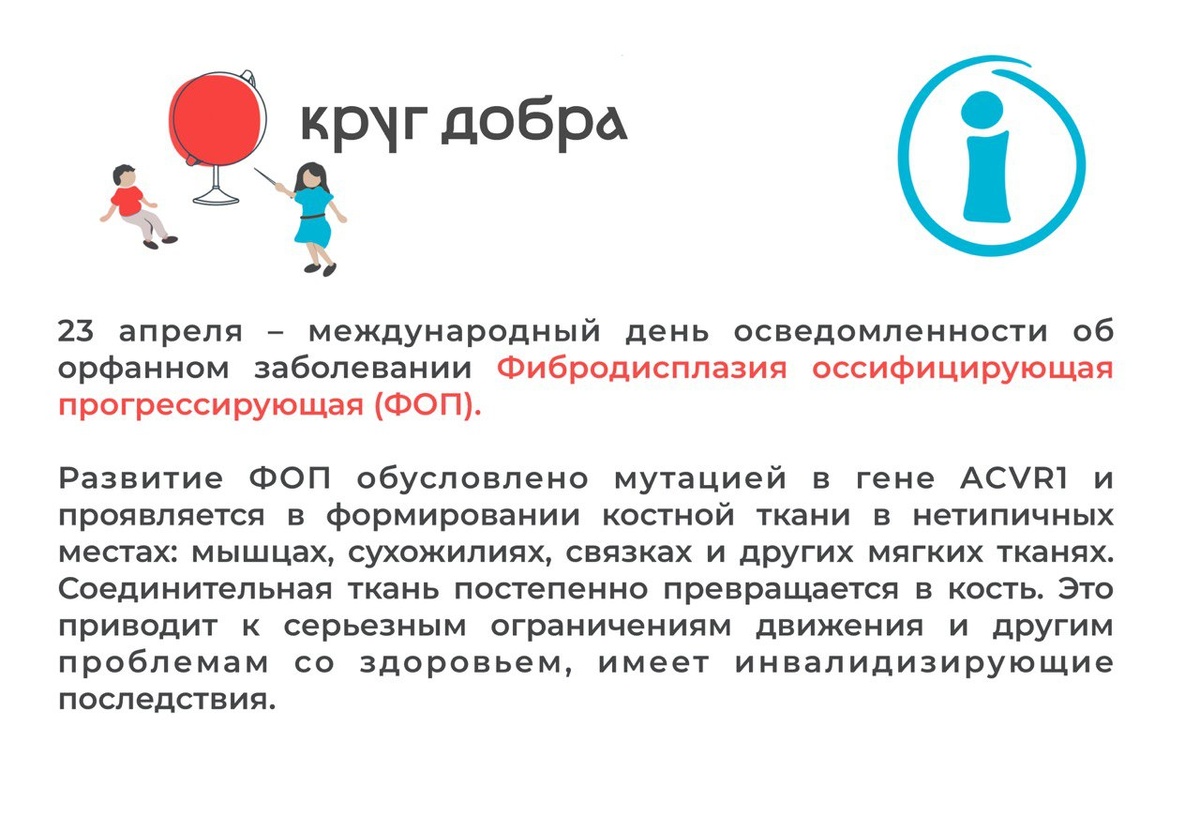 круг добра

i

23 апреля – международный день осведомленности об орфанном заболевании Фибродисплазия оссифицирующая прогрессирующая (ФОП).

Развитие ФОП обусловлено мутацией в гене ACVR1 и проявляется в формировании костной ткани в нетипичных местах: мышцах, сухожилиях, связках и других мягких тканях. Соединительная ткань постепенно превращается в кость. Это приводит к серьезным ограничениям движения и другим проблемам со здоровьем, имеет инвалидизирующие последствия.